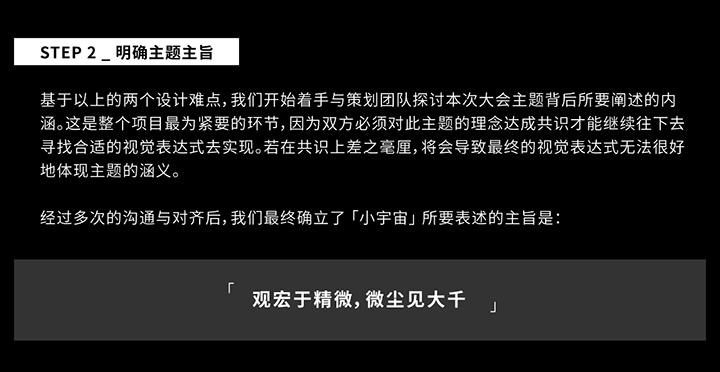 STEP 2 _ 明确主题主旨

基于以上的两个设计难点，我们开始着手与策划团队探讨本次大会主题背后所要阐述的内涵。这是整个项目最为紧要的环节，因为双方必须对此主题的理念达成共识才能继续往下去寻找合适的视觉表达式去实现。若在共识上差之毫厘，将会导致最终的视觉表达式无法很好地体现主题的涵义。

经过多次的沟通与对齐后，我们最终确立了「小宇宙」所要表述的主旨是：

「 观宏于精微，微尘见大千 」